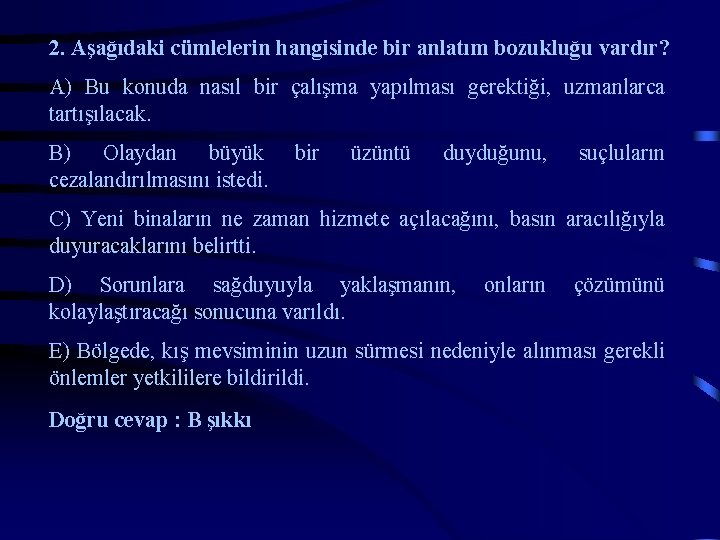 2. Aşağıdaki cümlelerin hangisinde bir anlatım bozukluğu vardır?

A) Bu konuda nasıl bir çalışma yapılması gerektiği, uzmanlarca tartışılacak.

B) Olaydan büyük bir üzüntü duyduğunu, suçluların cezalandırılmasını istedi.

C) Yeni binaların ne zaman hizmete açılacağını, basın aracılığıyla duyuracaklarını belirtti.

D) Sorunlara sağduyuyla yaklaşmanın, onların çözümünü kolaylaştıracağı sonucuna varıldı.

E) Bölgede, kış mevsiminin uzun sürmesi nedeniyle alınması gerekli önlemler yetkililere bildirildi.

Doğru cevap : B şıkkı